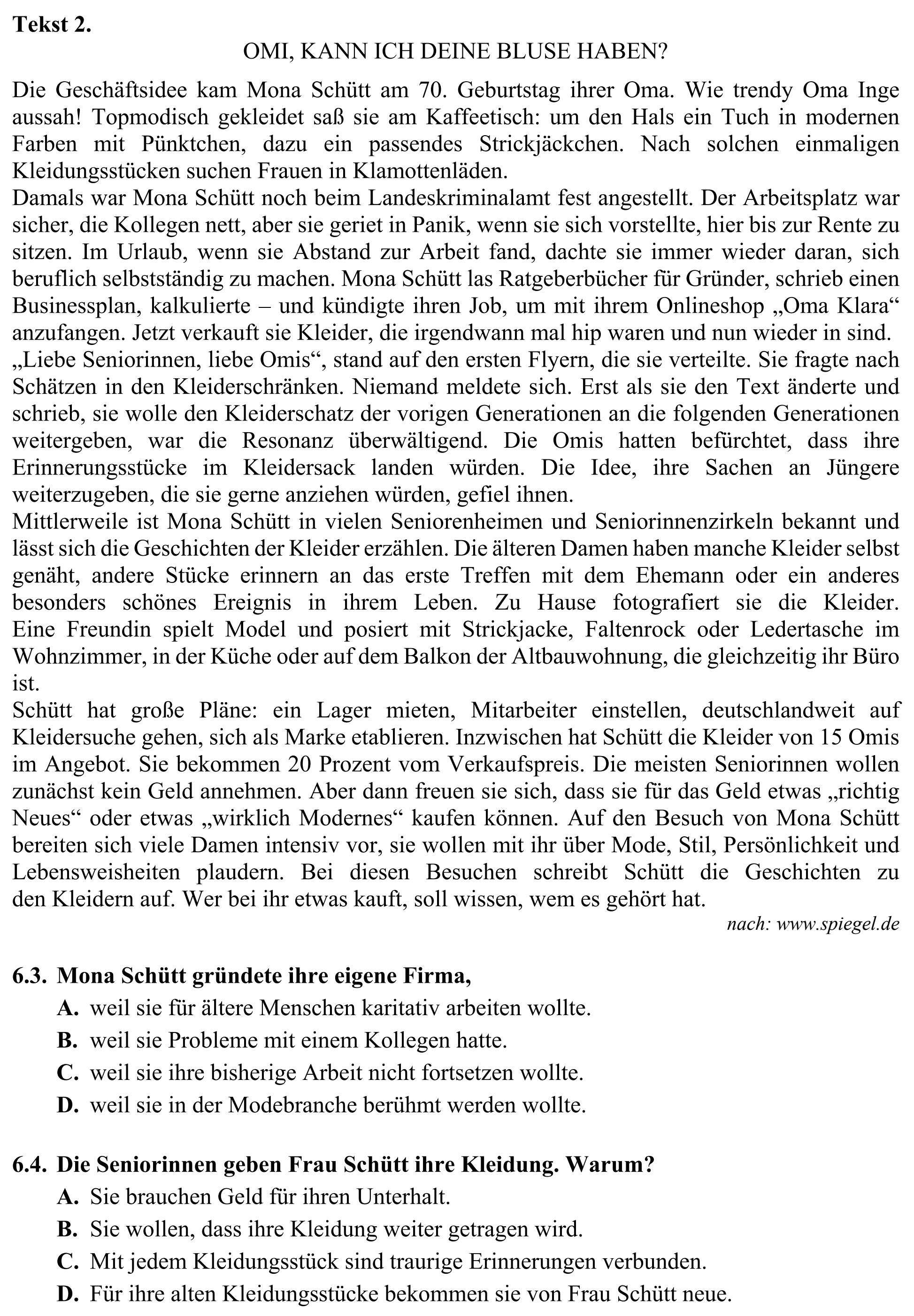 Tekst 2.

OMI, KANN ICH DEINE BLUSE HABEN?

Die Geschäftsidee kam Mona Schütt am 70. Geburtstag ihrer Oma. Wie trendy Oma Inge aussah! Topmodisch gekleidet saß sie am Kaffeetisch: um den Hals ein Tuch in modernen Farben mit Pünktchen, dazu ein passendes Strickjäckchen. Nach solchen einmaligen Kleidungsstücken suchen Frauen in Klamottenläden.

Damals war Mona Schütt noch beim Landeskriminalamt fest angestellt. Der Arbeitsplatz war sicher, die Kollegen nett, aber sie geriet in Panik, wenn sie sich vorstellte, hier bis zur Rente zu sitzen. Im Urlaub, wenn sie Abstand zur Arbeit fand, dachte sie immer wieder daran, sich beruflich selbstständig zu machen. Mona Schütt las Ratgeberbücher für Gründer, schrieb einen Businessplan, kalkulierte – und kündigte ihren Job, um mit ihrem Onlineshop „Oma Klara“ anzufangen. Jetzt verkauft sie Kleider, die irgendwann mal hip waren und nun wieder in sind.

„Liebe Seniorinnen, liebe Omis“, stand auf den ersten Flyern, die sie verteilte. Sie fragte nach Schätzen in den Kleiderschränken. Niemand meldete sich. Erst als sie den Text änderte und schrieb, sie wolle den Kleiderschatz der vorigen Generationen an die folgenden Generationen weitergeben, war die Resonanz überwältigend. Die Omis hatten befürchtet, dass ihre Erinnerungsstücke im Kleidersack landen würden. Die Idee, ihre Sachen an Jüngere weiterzugeben, die sie gerne anziehen würden, gefiel ihnen.

Mittlerweile ist Mona Schütt in vielen Seniorenheimen und Seniorinnenzirkeln bekannt und lässt sich die Geschichten der Kleider erzählen. Die älteren Damen haben manche Kleider selbst genäht, andere Stücke erinnern an das erste Treffen mit dem Ehemann oder ein anderes besonders schönes Ereignis in ihrem Leben. Zu Hause fotografiert sie die Kleider. Eine Freundin spielt Model und posiert mit Strickjacke, Faltenrock oder Ledertasche im Wohnzimmer, in der Küche oder auf dem Balkon der Altbauwohnung, die gleichzeitig ihr Büro ist.

Schütt hat große Pläne: ein Lager mieten, Mitarbeiter einstellen, deutschlandweit auf Kleidersuche gehen, sich als Marke etablieren. Inzwischen hat Schütt die Kleider von 15 Omis im Angebot. Sie bekommen 20 Prozent vom Verkaufspreis. Die meisten Seniorinnen wollen zunächst kein Geld annehmen. Aber dann freuen sie sich, dass sie für das Geld etwas „richtig Neues“ oder etwas „wirklich Modernes“ kaufen können. Auf den Besuch von Mona Schütt bereiten sich viele Damen intensiv vor, sie wollen mit ihr über Mode, Stil, Persönlichkeit und Lebensweisheiten plaudern. Bei diesen Besuchen schreibt Schütt die Geschichten zu den Kleidern auf. Wer bei ihr etwas kauft, soll wissen, wem es gehört hat.

nach: www.spiegel.de

6.3. Mona Schütt gründete ihre eigene Firma,
A. weil sie für ältere Menschen karitativ arbeiten wollte.
B. weil sie Probleme mit einem Kollegen hatte.
C. weil sie ihre bisherige Arbeit nicht fortsetzen wollte.
D. weil sie in der Modebranche berühmt werden wollte.

6.4. Die Seniorinnen geben Frau Schütt ihre Kleidung. Warum?
A. Sie brauchen Geld für ihren Unterhalt.
B. Sie wollen, dass ihre Kleidung weiter getragen wird.
C. Mit jedem Kleidungsstück sind traurige Erinnerungen verbunden.
D. Für ihre alten Kleidungsstücke bekommen sie von Frau Schütt neue.